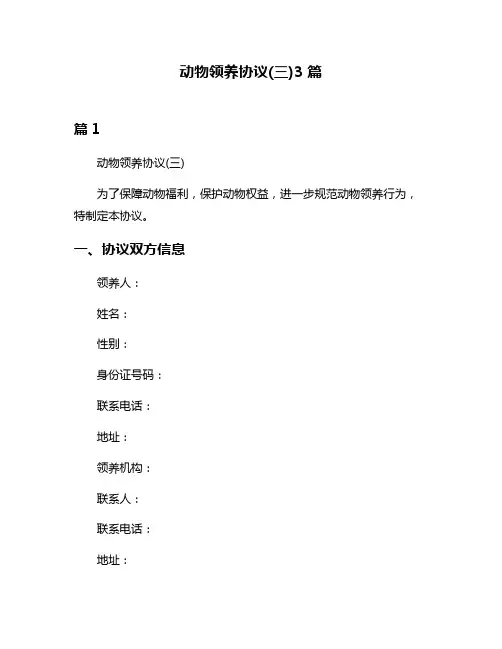 动物领养协议(三)3 篇

篇 1

动物领养协议(三)

为了保障动物福利，保护动物权益，进一步规范动物领养行为，特制定本协议。

一、协议双方信息

领养人：

姓名：

性别：

身份证号码：

联系电话：

地址：

领养机构：

联系人：

联系电话：

地址：